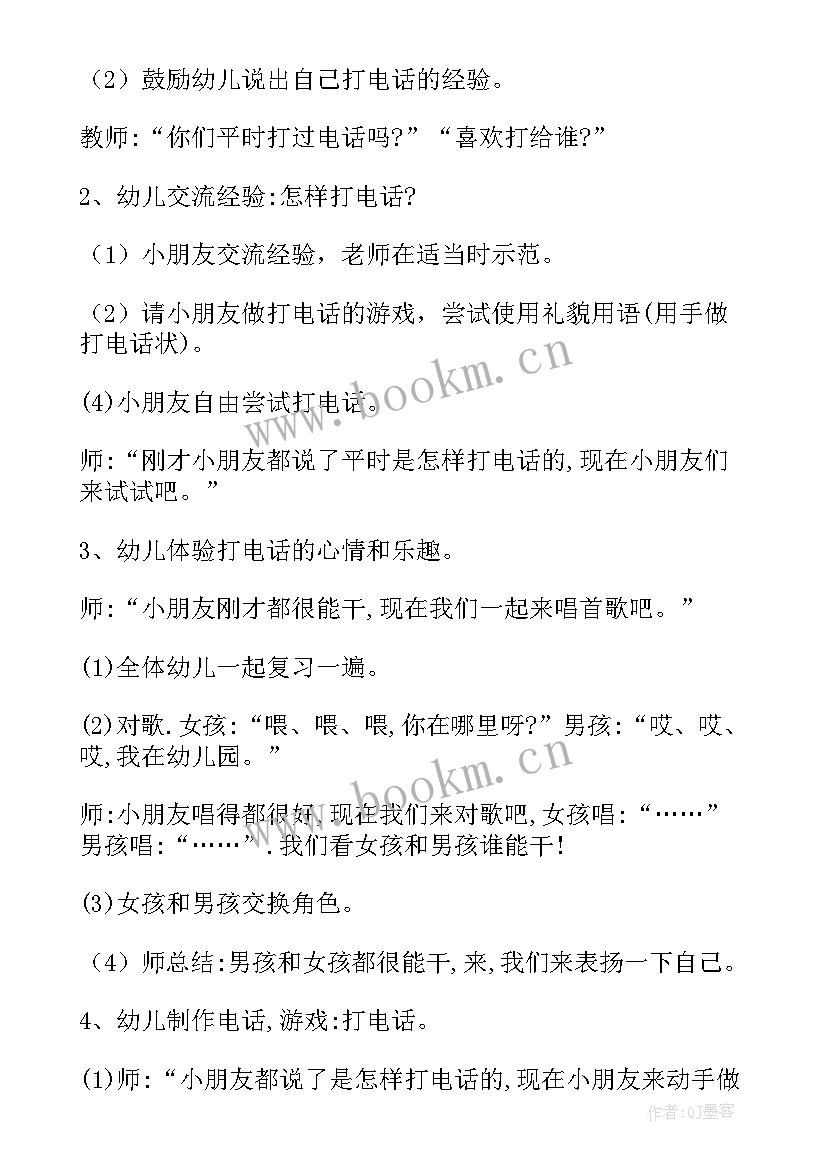 （2）鼓励幼儿说出自己打电话的经验。

教师:“你们平时打过电话吗?”“喜欢打给谁?”

2、幼儿交流经验:怎样打电话?

（1）小朋友交流经验，老师在适当时示范。

（2）请小朋友做打电话的游戏，尝试使用礼貌用语(用手做打电话状)。

(4)小朋友自由尝试打电话。

师:“刚才小朋友都说了平时是怎样打电话的,现在小朋友们来试试吧。”

3、幼儿体验打电话的心情和乐趣。

师:“小朋友刚才都很能干,现在我们一起来唱首歌吧。”

(1)全体幼儿一起复习一遍。

(2)对歌.女孩:“喂、喂、喂,你在哪里呀?”男孩:“哎、哎、哎,我在幼儿园。”

师:小朋友唱得都很好,现在我们来对歌吧,女孩唱:“……”男孩唱:“……”.我们看女孩和男孩谁能干!

(3)女孩和男孩交换角色。

（4）师总结:男孩和女孩都很能干,来,我们来表扬一下自己。

4、幼儿制作电话,游戏:打电话。

(1)师:“小朋友都说了是怎样打电话的,现在小朋友来动手做

www.bookm.cn
www.bookm.cn
作者:QJ墨客